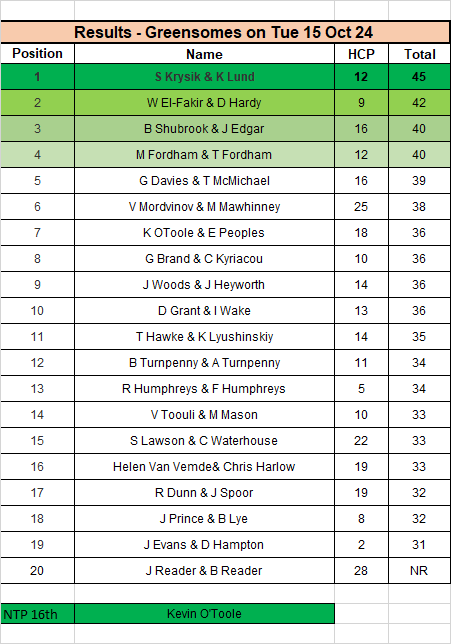 Results - Greensomes on Tue 15 Oct 24

| Position | Name | HCP | Total |
|---|---|---|---|
| 1 | S Krysik & K Lund | 12 | 45 |
| 2 | W El-Fakir & D Hardy | 9 | 42 |
| 3 | B Shubrook & J Edgar | 16 | 40 |
| 4 | M Fordham & T Fordham | 12 | 40 |
| 5 | G Davies & T McMichael | 16 | 39 |
| 6 | V Mordvinov & M Mawhinney | 25 | 38 |
| 7 | K OToole & E Peoples | 18 | 36 |
| 8 | G Brand & C Kyriacou | 10 | 36 |
| 9 | J Woods & J Heyworth | 14 | 36 |
| 10 | D Grant & I Wake | 13 | 36 |
| 11 | T Hawke & K Lyushinskiy | 14 | 35 |
| 12 | B Turnpenny & A Turnpenny | 11 | 34 |
| 13 | R Humphreys & F Humphreys | 5 | 34 |
| 14 | V Toouli & M Mason | 10 | 33 |
| 15 | S Lawson & C Waterhouse | 22 | 33 |
| 16 | Helen Van Vemde& Chris Harlow | 19 | 33 |
| 17 | R Dunn & J Spoor | 19 | 32 |
| 18 | J Prince & B Lye | 8 | 32 |
| 19 | J Evans & D Hampton | 2 | 31 |
| 20 | J Reader & B Reader | 28 | NR |

| NTP 16th | Kevin O'Toole |
|---|---|